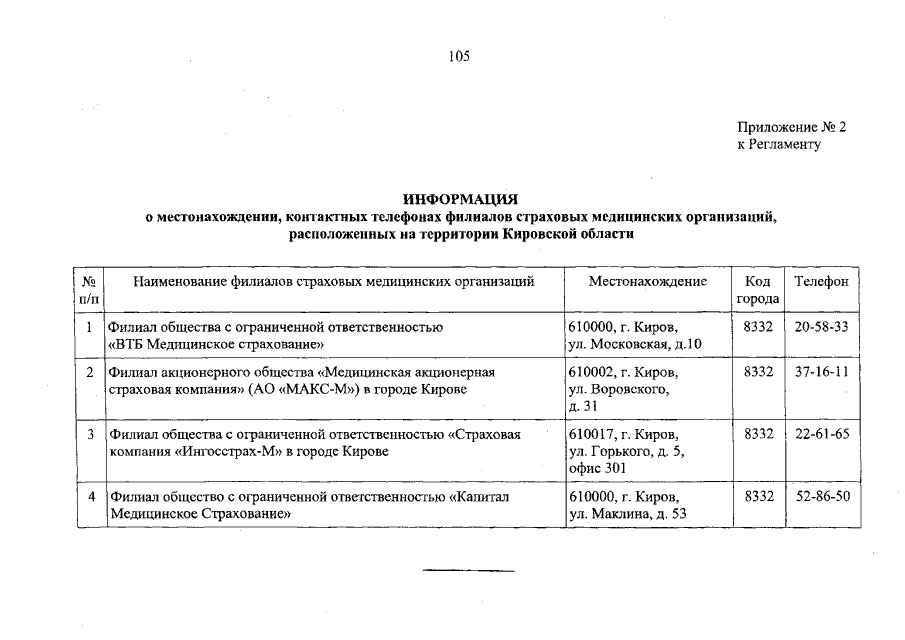 105

Приложение № 2
к Регламенту

ИНФОРМАЦИЯ
о местонахождении, контактных телефонах филиалов страховых медицинских организаций, расположенных на территории Кировской области

| № п/п | Наименование филиалов страховых медицинских организаций | Местонахождение | Код города | Телефон |
|---|---|---|---|---|
| 1 | Филиал общества с ограниченной ответственностью «ВТБ Медицинское страхование» | 610000, г. Киров, ул. Московская, д.10 | 8332 | 20-58-33 |
| 2 | Филиал акционерного общества «Медицинская акционерная страховая компания» (АО «МАКС-М») в городе Кирове | 610002, г. Киров, ул. Воровского, д. 31 | 8332 | 37-16-11 |
| 3 | Филиал общества с ограниченной ответственностью «Страховая компания «Ингосстрах-М» в городе Кирове | 610017, г. Киров, ул. Горького, д. 5, офис 301 | 8332 | 22-61-65 |
| 4 | Филиал общество с ограниченной ответственностью «Капитал Медицинское Страхование» | 610000, г. Киров, ул. Маклина, д. 53 | 8332 | 52-86-50 |